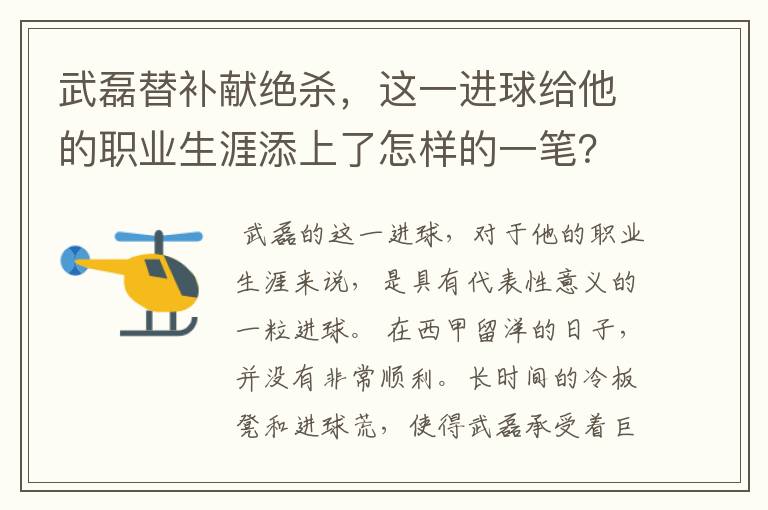 武磊替补献绝杀，这一进球给他的职业生涯添上了怎样的一笔?

武磊的这一进球，对于他的职业生涯来说，是具有代表性意义的一粒进球。在西甲留洋的日子，并没有非常顺利。长时间的冷板凳和进球荒，使得武磊承受着巨